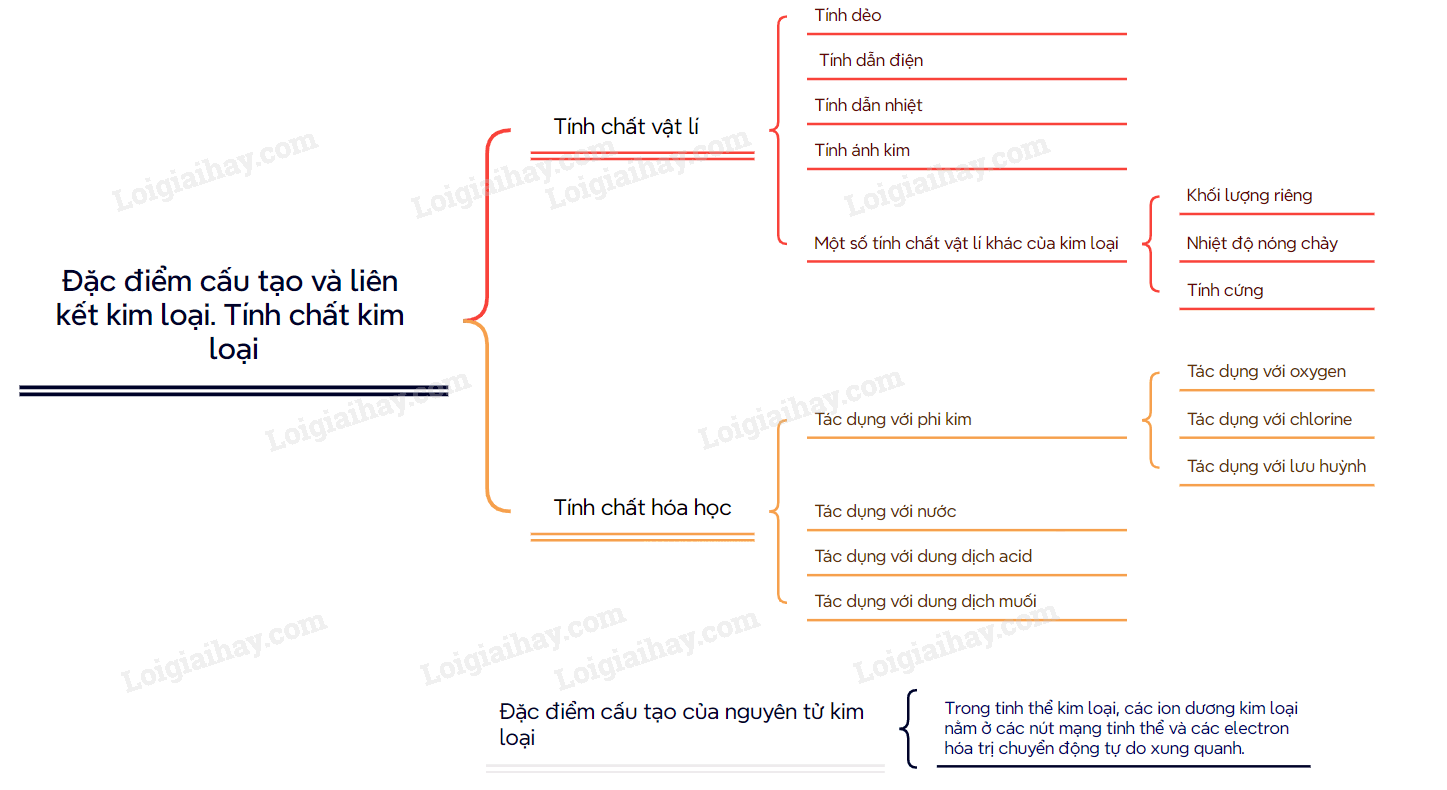 Đặc điểm cấu tạo và liên kết kim loại. Tính chất kim loại

Tính chất vật lí

Tính dẻo

Tính dẫn điện

Tính dẫn nhiệt

Tính ánh kim

Một số tính chất vật lí khác của kim loại

Khối lượng riêng

Nhiệt độ nóng chảy

Tính cứng

Tính chất hóa học

Tác dụng với phi kim

Tác dụng với oxygen

Tác dụng với chlorine

Tác dụng với lưu huỳnh

Tác dụng với nước

Tác dụng với dung dịch acid

Tác dụng với dung dịch muối

Đặc điểm cấu tạo của nguyên tử kim loại

Trong tinh thể kim loại, các ion dương kim loại nằm ở các nút mạng tinh thể và các electron hóa trị chuyển động tự do xung quanh.

Loigiaihay.com